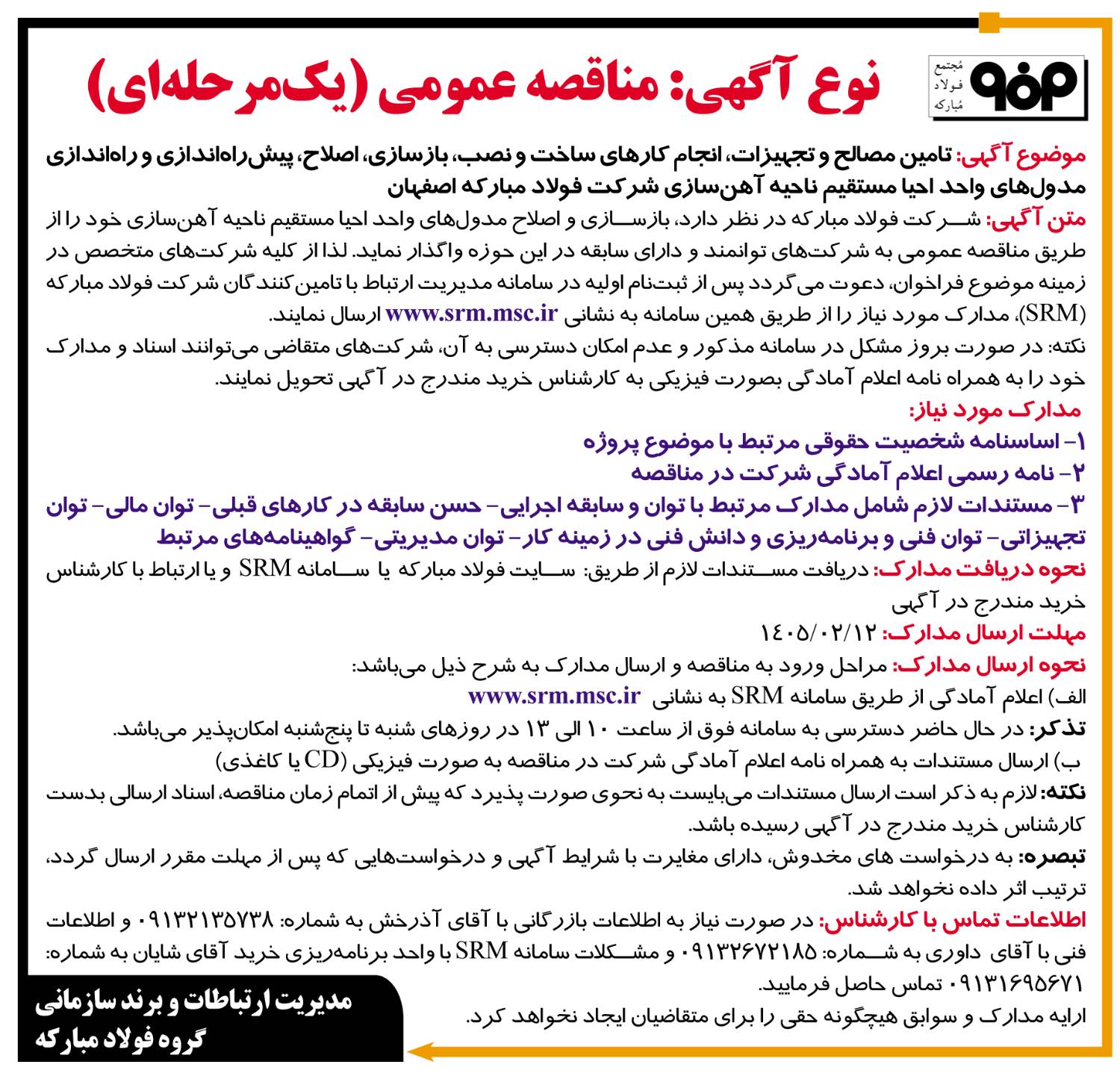 مجتمع فولاد مبارکه

نوع آگهی: مناقصه عمومی (یک‌مرحله‌ای)

موضوع آگهی: تامین مصالح و تجهیزات، انجام کارهای ساخت و نصب، بازسازی، اصلاح، پیش‌راه‌اندازی و راه‌اندازی مدول‌های واحد احیا مستقیم ناحیه آهن‌سازی شرکت فولاد مبارکه اصفهان

متن آگهی: شرکت فولاد مبارکه در نظر دارد، بازسازی و اصلاح مدول‌های واحد احیا مستقیم ناحیه آهن‌سازی خود را از طریق مناقصه عمومی به شرکت‌های توانمند و دارای سابقه در این حوزه واگذار نماید. لذا از کلیه شرکت‌های متخصص در زمینه موضوع فراخوان، دعوت می‌گردد پس از ثبت‌نام اولیه در سامانه مدیریت ارتباط با تامین‌کنندگان شرکت فولاد مبارکه (SRM)، مدارک مورد نیاز را از طریق همین سامانه به نشانی www.srm.msc.ir ارسال نمایند.

نکته: در صورت بروز مشکل در سامانه مذکور و عدم امکان دسترسی به آن، شرکت‌های متقاضی می‌توانند اسناد و مدارک خود را به همراه نامه اعلام آمادگی بصورت فیزیکی به کارشناس خرید مندرج در آگهی تحویل نمایند.

مدارک مورد نیاز:

۱- اساسنامه شخصیت حقوقی مرتبط با موضوع پروژه

۲- نامه رسمی اعلام آمادگی شرکت در مناقصه

۳- مستندات لازم شامل مدارک مرتبط با توان و سابقه اجرایی- حسن سابقه در کارهای قبلی- توان مالی- توان تجهیزاتی- توان فنی و برنامه‌ریزی و دانش فنی در زمینه کار- توان مدیریتی- گواهینامه‌های مرتبط

نحوه دریافت مدارک: دریافت مستندات لازم از طریق: سایت فولاد مبارکه یا سامانه SRM و یا ارتباط با کارشناس خرید مندرج در آگهی

مهلت ارسال مدارک: ۱۴۰۵/۰۲/۱۲

نحوه ارسال مدارک: مراحل ورود به مناقصه و ارسال مدارک به شرح ذیل می‌باشد:

الف) اعلام آمادگی از طریق سامانه SRM به نشانی www.srm.msc.ir

تذکر: در حال حاضر دسترسی به سامانه فوق از ساعت ۱۰ الی ۱۳ در روزهای شنبه تا پنج‌شنبه امکان‌پذیر می‌باشد.

ب) ارسال مستندات به همراه نامه اعلام آمادگی شرکت در مناقصه به صورت فیزیکی (CD یا کاغذی)

نکته: لازم به ذکر است ارسال مستندات می‌بایست به نحوی صورت پذیرد که پیش از اتمام زمان مناقصه، اسناد ارسالی بدست کارشناس خرید مندرج در آگهی رسیده باشد.

تبصره: به درخواست های مخدوش، دارای مغایرت با شرایط آگهی و درخواست‌هایی که پس از مهلت مقرر ارسال گردد، ترتیب اثر داده نخواهد شد.

اطلاعات تماس با کارشناس: در صورت نیاز به اطلاعات بازرگانی با آقای آذرخش به شماره: ۰۹۱۳۲۱۳۵۷۳۸ و اطلاعات فنی با آقای داوری به شماره: ۰۹۱۳۲۶۷۲۱۸۵ و مشکلات سامانه SRM با واحد برنامه‌ریزی خرید آقای شایان به شماره: ۰۹۱۳۱۶۹۵۶۷۱ تماس حاصل فرمایید.

ارایه مدارک و سوابق هیچگونه حقی را برای متقاضیان ایجاد نخواهد کرد.

مدیریت ارتباطات و برند سازمانی
گروه فولاد مبارکه